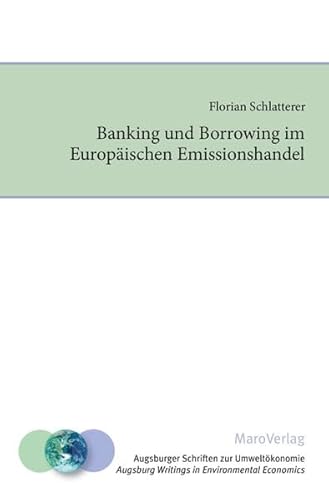 Florian Schlatterer

Banking und Borrowing im Europäischen Emissionshandel

MaroVerlag

Augsburger Schriften zur Umweltökonomie
Augsburg Writings in Environmental Economics